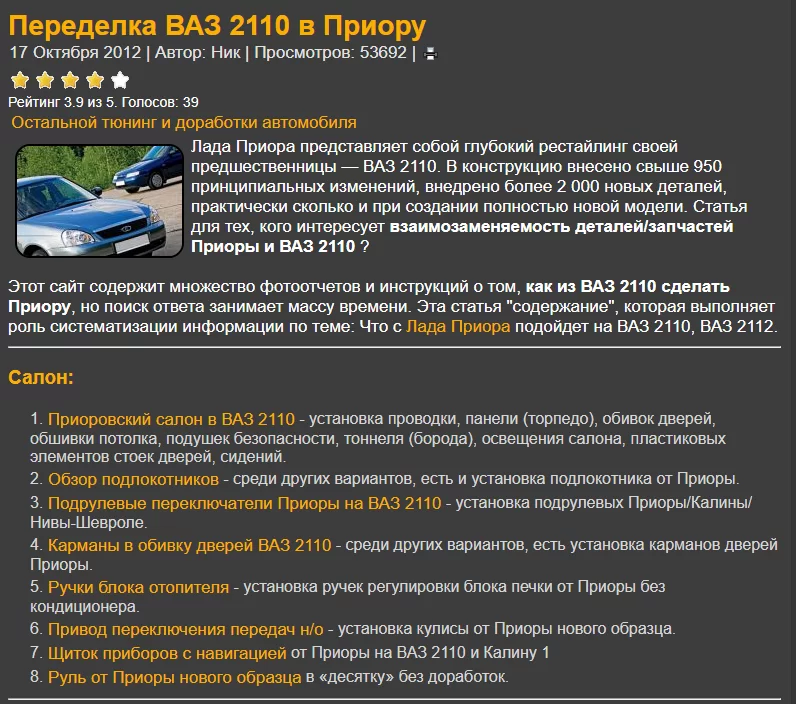 Переделка ВАЗ 2110 в Приору
17 Октября 2012 | Автор: Ник | Просмотров: 53692 |

Рейтинг 3.9 из 5. Голосов: 39

Остальной тюнинг и доработки автомобиля

Лада Приора представляет собой глубокий рестайлинг своей предшественницы — ВАЗ 2110. В конструкцию внесено свыше 950 принципиальных изменений, внедрено более 2 000 новых деталей, практически сколько и при создании полностью новой модели. Статья для тех, кого интересует взаимозаменяемость деталей/запчастей Приоры и ВАЗ 2110 ?

Этот сайт содержит множество фотоотчетов и инструкций о том, как из ВАЗ 2110 сделать Приору, но поиск ответа занимает массу времени. Эта статья "содержание", которая выполняет роль систематизации информации по теме: Что с Лада Приора подойдет на ВАЗ 2110, ВАЗ 2112.

Салон:

1. Приоровский салон в ВАЗ 2110 - установка проводки, панели (торпедо), обивок дверей, обшивки потолка, подушек безопасности, тоннеля (борода), освещения салона, пластиковых элементов стоек дверей, сидений.
2. Обзор подлокотников - среди других вариантов, есть и установка подлокотника от Приоры.
3. Подрулевые переключатели Приоры на ВАЗ 2110 - установка подрулевых Приоры/Калины/Нивы-Шевроле.
4. Карманы в обивку дверей ВАЗ 2110 - среди других вариантов, есть установка карманов дверей Приоры.
5. Ручки блока отопителя - установка ручек регулировки блока печки от Приоры без кондиционера.
6. Привод переключения передач н/о - установка кулисы от Приоры нового образца.
7. Щиток приборов с навигацией от Приоры на ВАЗ 2110 и Калину 1
8. Руль от Приоры нового образца в «десятку» без доработок.